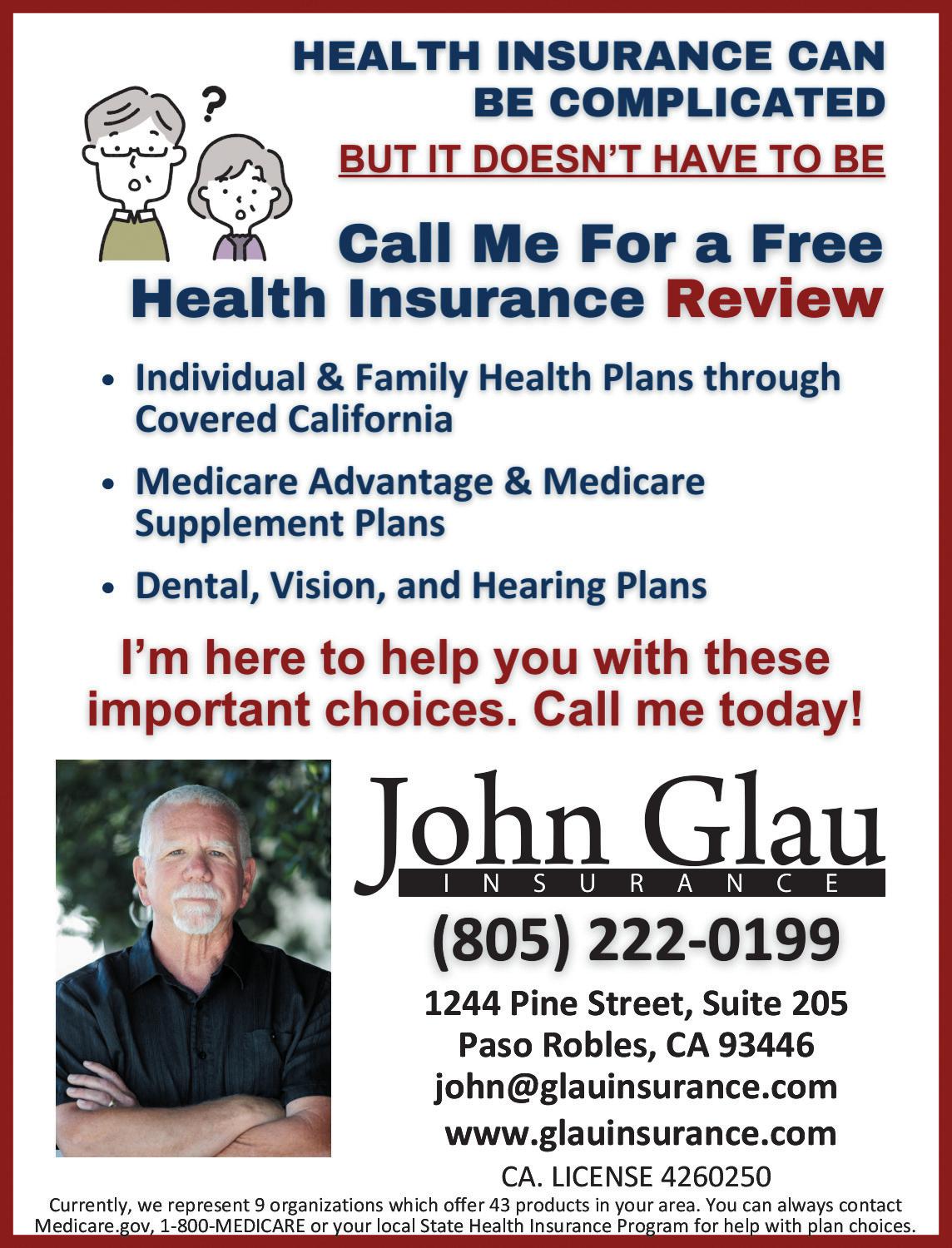 ?

HEALTH INSURANCE CAN
BE COMPLICATED

BUT IT DOESN'T HAVE TO BE

Call Me For a Free
Health Insurance Review

• Individual & Family Health Plans through Covered California
• Medicare Advantage & Medicare Supplement Plans
• Dental, Vision, and Hearing Plans

I'm here to help you with these important choices. Call me today!

John Glau
INSURANCE

(805) 222-0199

1244 Pine Street, Suite 205
Paso Robles, CA 93446
john@glauinsurance.com
www.glauinsurance.com

CA. LICENSE 4260250

Currently, we represent 9 organizations which offer 43 products in your area. You can always contact Medicare.gov, 1-800-MEDICARE or your local State Health Insurance Program for help with plan choices.